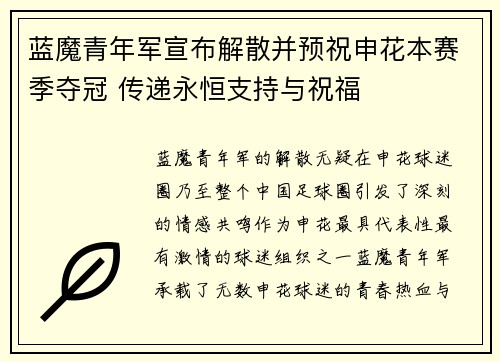 蓝魔青年军宣布解散并预祝申花本赛季夺冠 传递永恒支持与祝福

蓝魔青年军的解散无疑在申花球迷圈乃至整个中国足球圈引发了深刻的情感共鸣作为申花最具代表性最有激情的球迷组织之一蓝魔青年军承载了无数申花球迷的青春热血与